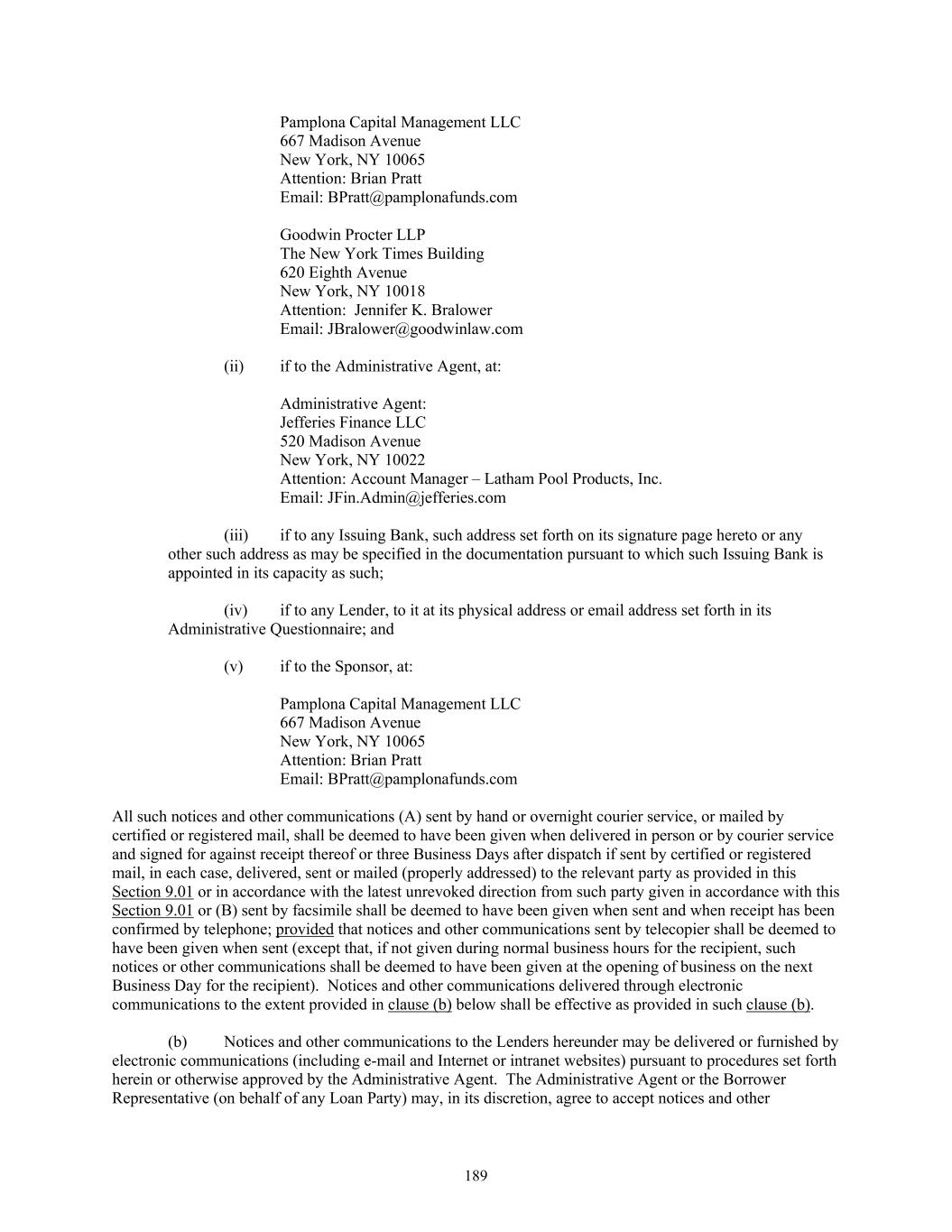 Pamplona Capital Management LLC
667 Madison Avenue
New York, NY 10065
Attention: Brian Pratt
Email: BPratt@pamplonafunds.com

Goodwin Procter LLP
The New York Times Building
620 Eighth Avenue
New York, NY 10018
Attention: Jennifer K. Bralower
Email: JBralower@goodwinlaw.com

(ii) if to the Administrative Agent, at:

Administrative Agent:
Jefferies Finance LLC
520 Madison Avenue
New York, NY 10022
Attention: Account Manager – Latham Pool Products, Inc.
Email: JFin.Admin@jefferies.com

(iii) if to any Issuing Bank, such address set forth on its signature page hereto or any other such address as may be specified in the documentation pursuant to which such Issuing Bank is appointed in its capacity as such;

(iv) if to any Lender, to it at its physical address or email address set forth in its Administrative Questionnaire; and

(v) if to the Sponsor, at:

Pamplona Capital Management LLC
667 Madison Avenue
New York, NY 10065
Attention: Brian Pratt
Email: BPratt@pamplonafunds.com

All such notices and other communications (A) sent by hand or overnight courier service, or mailed by certified or registered mail, shall be deemed to have been given when delivered in person or by courier service and signed for against receipt thereof or three Business Days after dispatch if sent by certified or registered mail, in each case, delivered, sent or mailed (properly addressed) to the relevant party as provided in this Section 9.01 or in accordance with the latest unrevoked direction from such party given in accordance with this Section 9.01 or (B) sent by facsimile shall be deemed to have been given when sent and when receipt has been confirmed by telephone; provided that notices and other communications sent by telecopier shall be deemed to have been given when sent (except that, if not given during normal business hours for the recipient, such notices or other communications shall be deemed to have been given at the opening of business on the next Business Day for the recipient). Notices and other communications delivered through electronic communications to the extent provided in clause (b) below shall be effective as provided in such clause (b).

(b) Notices and other communications to the Lenders hereunder may be delivered or furnished by electronic communications (including e-mail and Internet or intranet websites) pursuant to procedures set forth herein or otherwise approved by the Administrative Agent. The Administrative Agent or the Borrower Representative (on behalf of any Loan Party) may, in its discretion, agree to accept notices and other

189